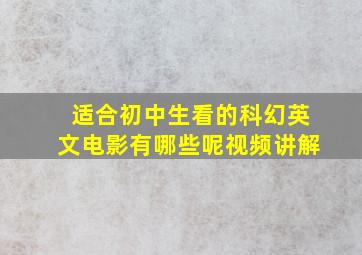 适合初中生看的科幻英文电影有哪些呢视频讲解